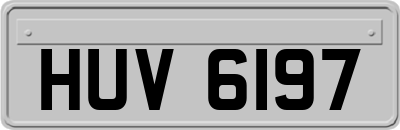 HUV 6197